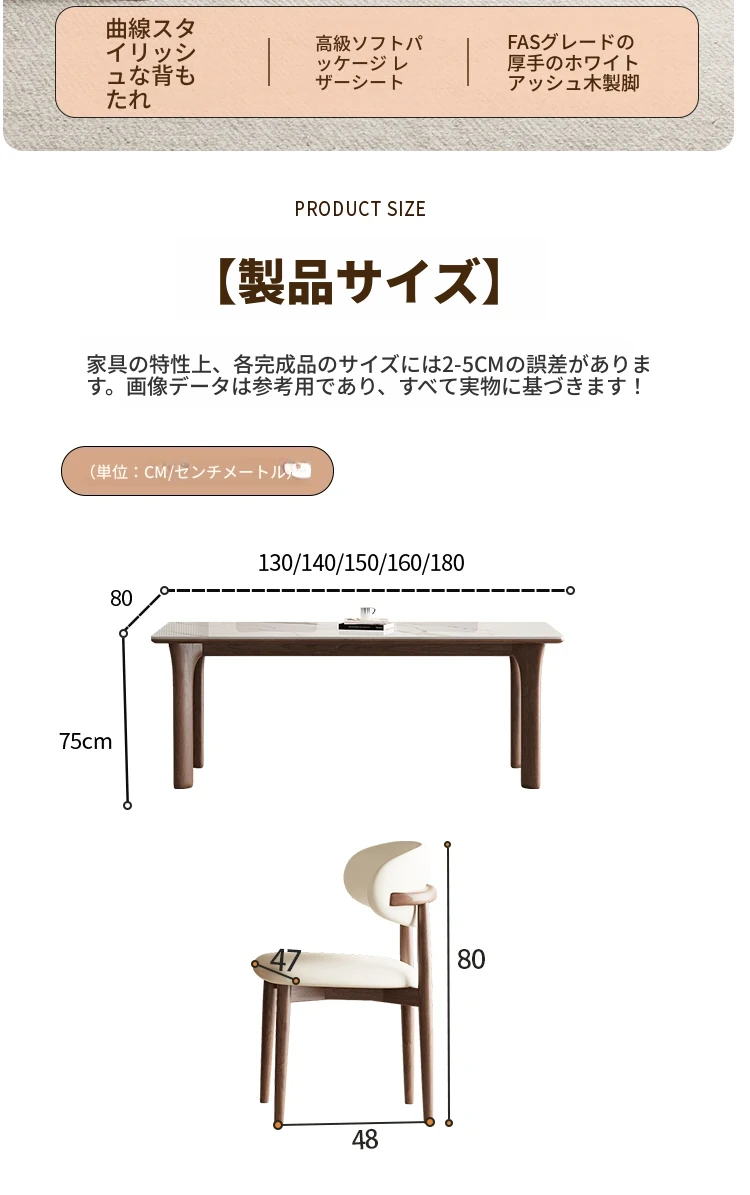 曲線スタイリッシュな背もたれ

高級ソフトパッケージ レザーシート

FASグレードの厚手のホワイトアッシュ木製脚

PRODUCT SIZE

【製品サイズ】

家具の特性上、各完成品のサイズには2-5CMの誤差があります。画像データは参考用であり、すべて実物に基づきます！

（単位：CM/センチメートル）

130/140/150/160/180

80

75cm

47

80

48